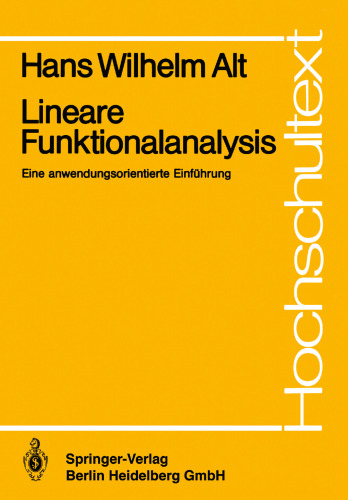 Hans Wilhelm Alt

Lineare Funktionalanalysis

Eine anwendungsorientierte Einführung

Hochschultext

Springer-Verlag
Berlin Heidelberg GmbH